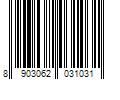 8 903062 031031